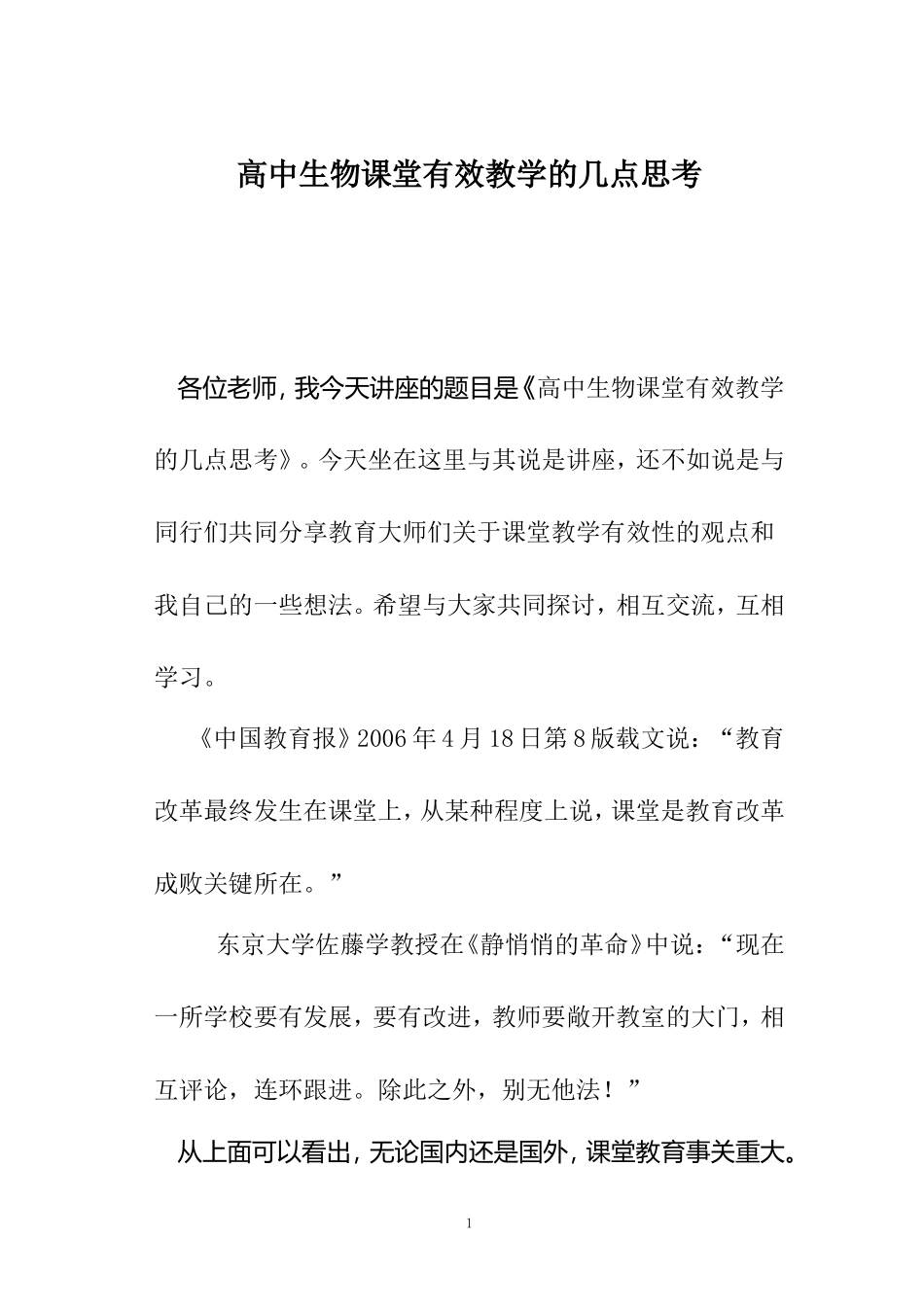 高中生物课堂有效教学的几点思考

各位老师，我今天讲座的题目是《高中生物课堂有效教学的几点思考》。今天坐在这里与其说是讲座，还不如说是与同行们共同分享教育大师们关于课堂教学有效性的观点和我自己的一些想法。希望与大家共同探讨，相互交流，互相学习。

《中国教育报》2006年4月18日第8版载文说：“教育改革最终发生在课堂上，从某种程度上说，课堂是教育改革成败关键所在。”

东京大学佐藤学教授在《静悄悄的革命》中说：“现在一所学校要有发展，要有改进，教师要敞开教室的大门，相互评论，连环跟进。除此之外，别无他法！”

从上面可以看出，无论国内还是国外，课堂教育事关重大。

1